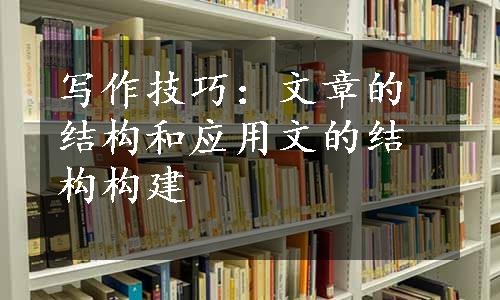 写作技巧：文章的结构和应用文的结构构建